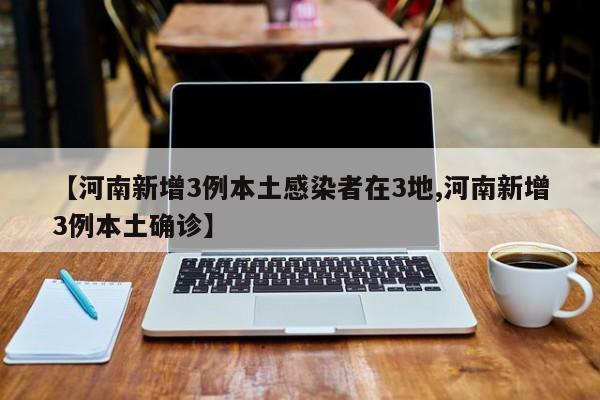 【河南新增3例本土感染者在3地,河南新增3例本土确诊】